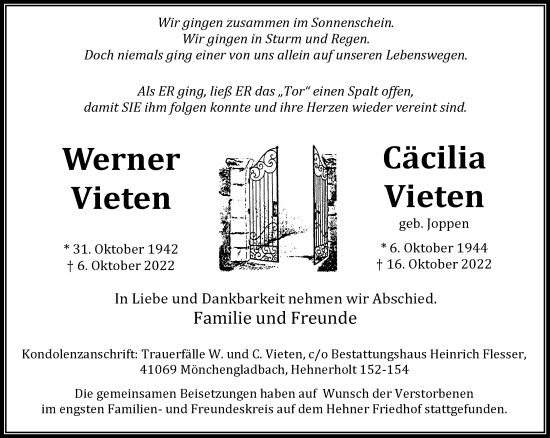 Wir gingen zusammen im Sonnenschein.
Wir gingen in Sturm und Regen.
Doch niemals ging einer von uns allein auf unseren Lebenswegen.

Als ER ging, ließ ER das „Tor“ einen Spalt offen,
damit SIE ihm folgen konnte und ihre Herzen wieder vereint sind.

Werner Vieten

* 31. Oktober 1942
† 6. Oktober 2022

Cäcilia Vieten
geb. Joppen

* 6. Oktober 1944
† 16. Oktober 2022

In Liebe und Dankbarkeit nehmen wir Abschied.
Familie und Freunde

Kondolenzanschrift: Trauerfälle W. und C. Vieten, c/o Bestattungshaus Heinrich Flesser, 41069 Mönchengladbach, Hehnerholt 152-154

Die gemeinsamen Beisetzungen haben auf Wunsch der Verstorbenen im engsten Familien- und Freundeskreis auf dem Hehner Friedhof stattgefunden.